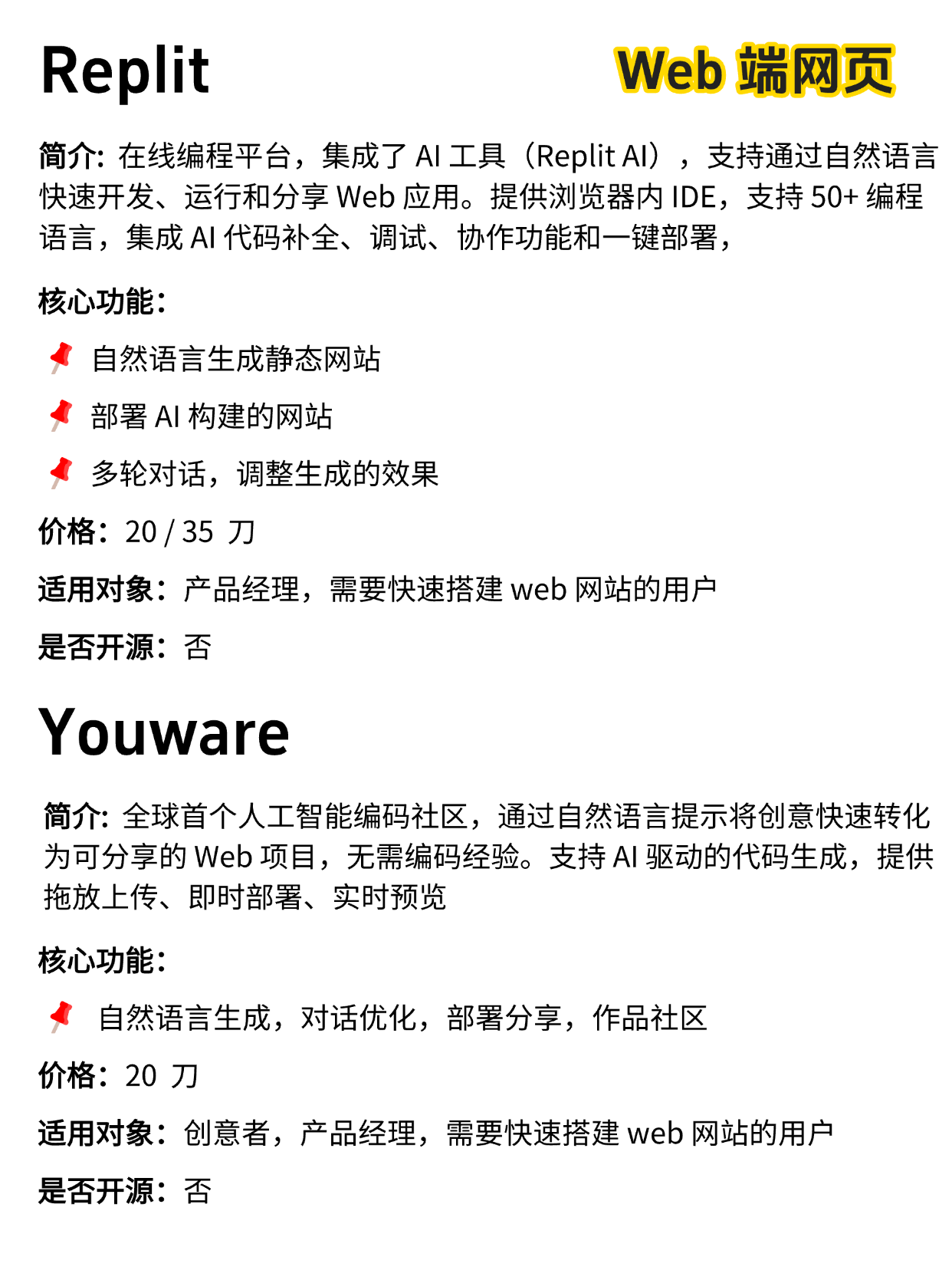 Replit

Web 端网页

简介：在线编程平台，集成了 AI 工具（Replit AI），支持通过自然语言快速开发、运行和分享 Web 应用。提供浏览器内 IDE，支持 50+ 编程语言，集成 AI 代码补全、调试、协作功能和一键部署，

核心功能：

📌 自然语言生成静态网站

📌 部署 AI 构建的网站

📌 多轮对话，调整生成的效果

价格：20 / 35 刀

适用对象：产品经理，需要快速搭建 web 网站的用户

是否开源：否

Youware

简介：全球首个人工智能编码社区，通过自然语言提示将创意快速转化为可分享的 Web 项目，无需编码经验。支持 AI 驱动的代码生成，提供拖放上传、即时部署、实时预览

核心功能：

📌 自然语言生成，对话优化，部署分享，作品社区

价格：20 刀

适用对象：创意者，产品经理，需要快速搭建 web 网站的用户

是否开源：否